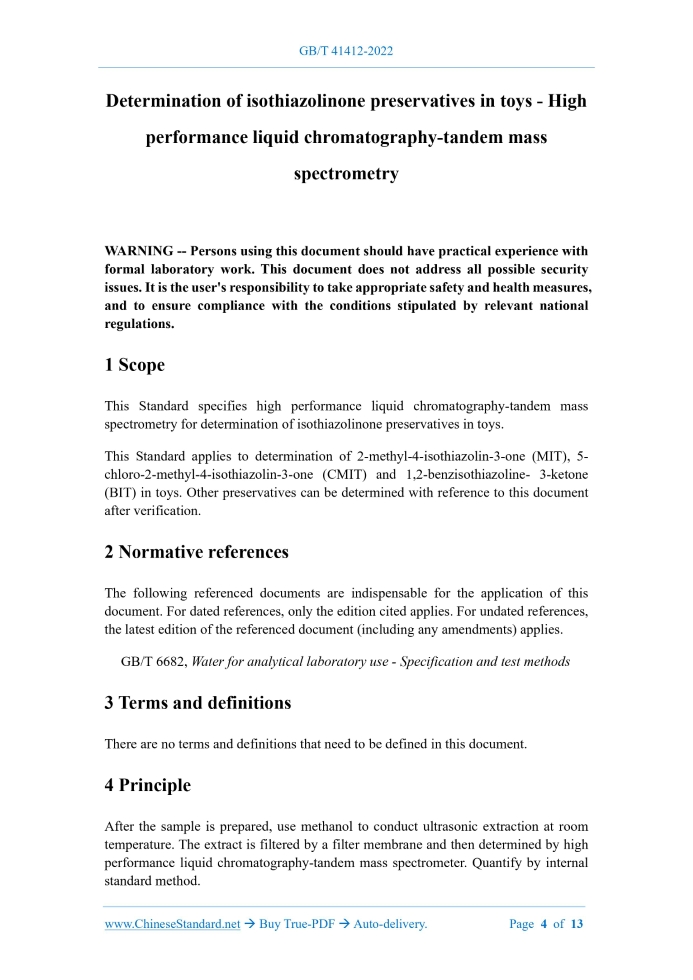 GB/T 41412-2022

Determination of isothiazolinone preservatives in toys - High performance liquid chromatography-tandem mass spectrometry

WARNING -- Persons using this document should have practical experience with formal laboratory work. This document does not address all possible security issues. It is the user's responsibility to take appropriate safety and health measures, and to ensure compliance with the conditions stipulated by relevant national regulations.

1 Scope

This Standard specifies high performance liquid chromatography-tandem mass spectrometry for determination of isothiazolinone preservatives in toys.

This Standard applies to determination of 2-methyl-4-isothiazolin-3-one (MIT), 5-chloro-2-methyl-4-isothiazolin-3-one (CMIT) and 1,2-benzisothiazoline- 3-ketone (BIT) in toys. Other preservatives can be determined with reference to this document after verification.

2 Normative references

The following referenced documents are indispensable for the application of this document. For dated references, only the edition cited applies. For undated references, the latest edition of the referenced document (including any amendments) applies.

GB/T 6682, Water for analytical laboratory use - Specification and test methods

3 Terms and definitions

There are no terms and definitions that need to be defined in this document.

4 Principle

After the sample is prepared, use methanol to conduct ultrasonic extraction at room temperature. The extract is filtered by a filter membrane and then determined by high performance liquid chromatography-tandem mass spectrometer. Quantify by internal standard method.

www.ChineseStandard.net → Buy True-PDF → Auto-delivery.  Page 4 of 13